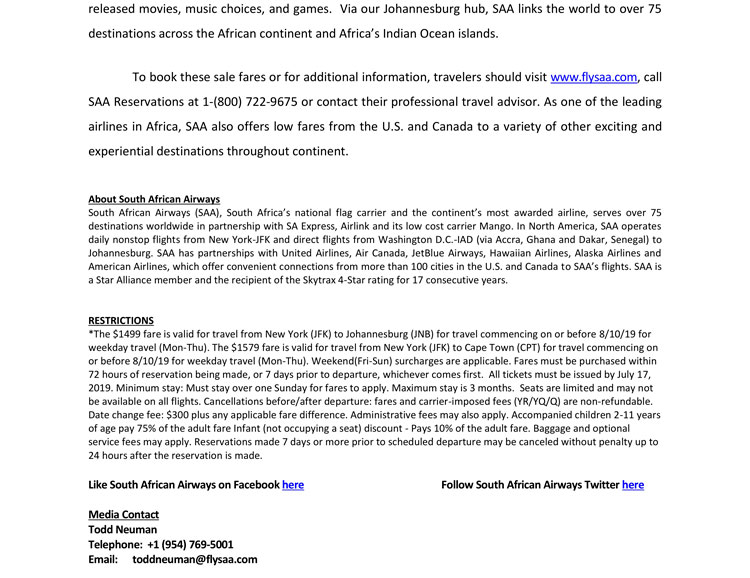 released movies, music choices, and games. Via our Johannesburg hub, SAA links the world to over 75 destinations across the African continent and Africa's Indian Ocean islands.

To book these sale fares or for additional information, travelers should visit www.flysaa.com, call SAA Reservations at 1-(800) 722-9675 or contact their professional travel advisor. As one of the leading airlines in Africa, SAA also offers low fares from the U.S. and Canada to a variety of other exciting and experiential destinations throughout continent.

About South African Airways
South African Airways (SAA), South Africa's national flag carrier and the continent's most awarded airline, serves over 75 destinations worldwide in partnership with SA Express, Airlink and its low cost carrier Mango. In North America, SAA operates daily nonstop flights from New York-JFK and direct flights from Washington D.C.-IAD (via Accra, Ghana and Dakar, Senegal) to Johannesburg. SAA has partnerships with United Airlines, Air Canada, JetBlue Airways, Hawaiian Airlines, Alaska Airlines and American Airlines, which offer convenient connections from more than 100 cities in the U.S. and Canada to SAA's flights. SAA is a Star Alliance member and the recipient of the Skytrax 4-Star rating for 17 consecutive years.

RESTRICTIONS
*The $1499 fare is valid for travel from New York (JFK) to Johannesburg (JNB) for travel commencing on or before 8/10/19 for weekday travel (Mon-Thu). The $1579 fare is valid for travel from New York (JFK) to Cape Town (CPT) for travel commencing on or before 8/10/19 for weekday travel (Mon-Thu). Weekend(Fri-Sun) surcharges are applicable. Fares must be purchased within 72 hours of reservation being made, or 7 days prior to departure, whichever comes first. All tickets must be issued by July 17, 2019. Minimum stay: Must stay over one Sunday for fares to apply. Maximum stay is 3 months. Seats are limited and may not be available on all flights. Cancellations before/after departure: fares and carrier-imposed fees (YR/YQ/Q) are non-refundable. Date change fee: $300 plus any applicable fare difference. Administrative fees may also apply. Accompanied children 2-11 years of age pay 75% of the adult fare Infant (not occupying a seat) discount - Pays 10% of the adult fare. Baggage and optional service fees may apply. Reservations made 7 days or more prior to scheduled departure may be canceled without penalty up to 24 hours after the reservation is made.

Like South African Airways on Facebook here

Follow South African Airways Twitter here

Media Contact
Todd Neuman
Telephone: +1 (954) 769-5001
Email: toddneuman@flysaa.com